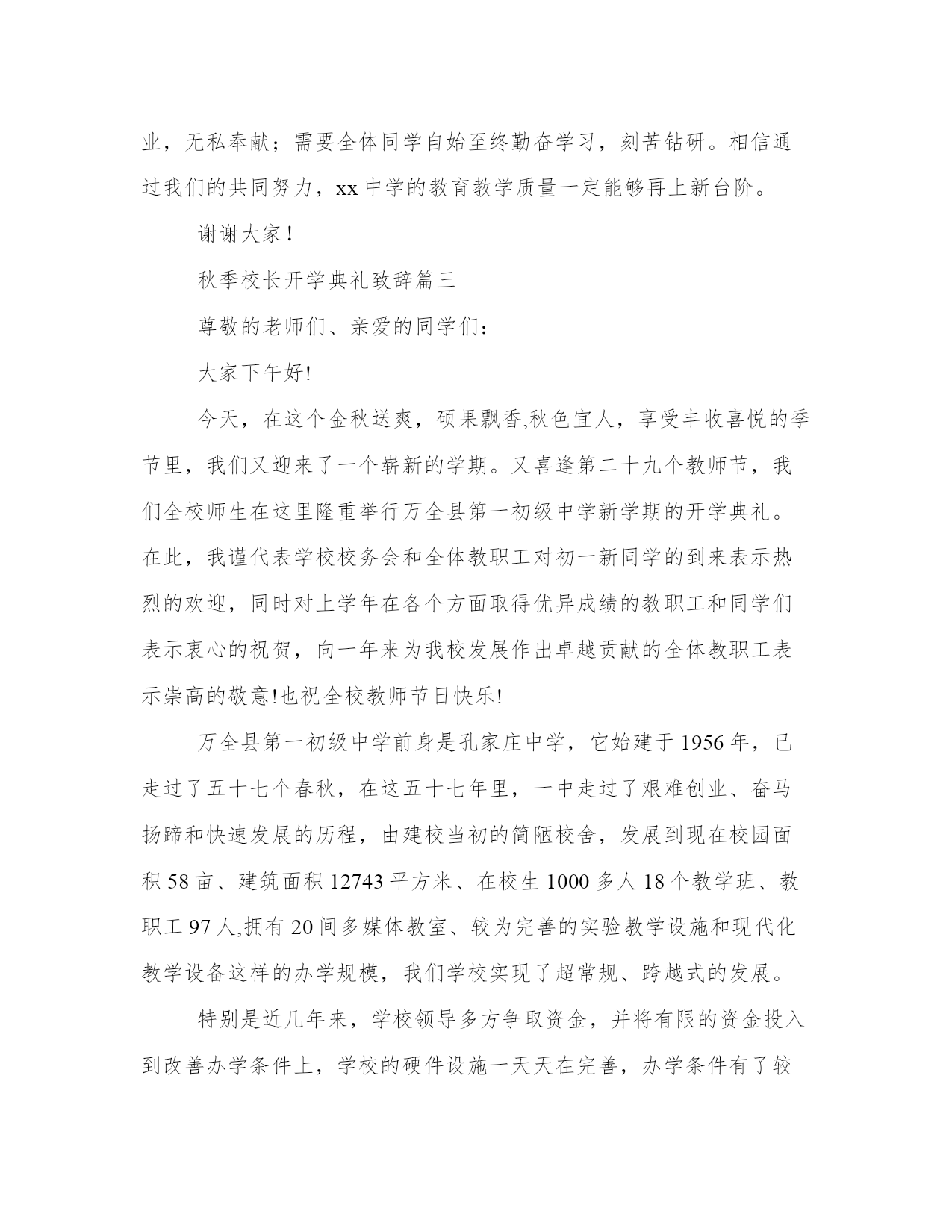 业，无私奉献；需要全体同学自始至终勤奋学习，刻苦钻研。相信通过我们的共同努力，xx中学的教育教学质量一定能够再上新台阶。

谢谢大家！

秋季校长开学典礼致辞篇三

尊敬的老师们、亲爱的同学们：

大家下午好!

今天，在这个金秋送爽，硕果飘香,秋色宜人，享受丰收喜悦的季节里，我们又迎来了一个崭新的学期。又喜逢第二十九个教师节，我们全校师生在这里隆重举行万全县第一初级中学新学期的开学典礼。在此，我谨代表学校校务会和全体教职工对初一新同学的到来表示热烈的欢迎，同时对上学年在各个方面取得优异成绩的教职工和同学们表示衷心的祝贺，向一年来为我校发展作出卓越贡献的全体教职工表示崇高的敬意!也祝全校教师节日快乐!

万全县第一初级中学前身是孔家庄中学，它始建于1956年，已走过了五十七个春秋，在这五十七年里，一中走过了艰难创业、奋马扬蹄和快速发展的历程，由建校当初的简陋校舍，发展到现在校园面积58亩、建筑面积12743平方米、在校生1000多人18个教学班、教职工97人,拥有20间多媒体教室、较为完善的实验教学设施和现代化教学设备这样的办学规模，我们学校实现了超常规、跨越式的发展。

特别是近几年来，学校领导多方争取资金，并将有限的资金投入到改善办学条件上，学校的硬件设施一天天在完善，办学条件有了较